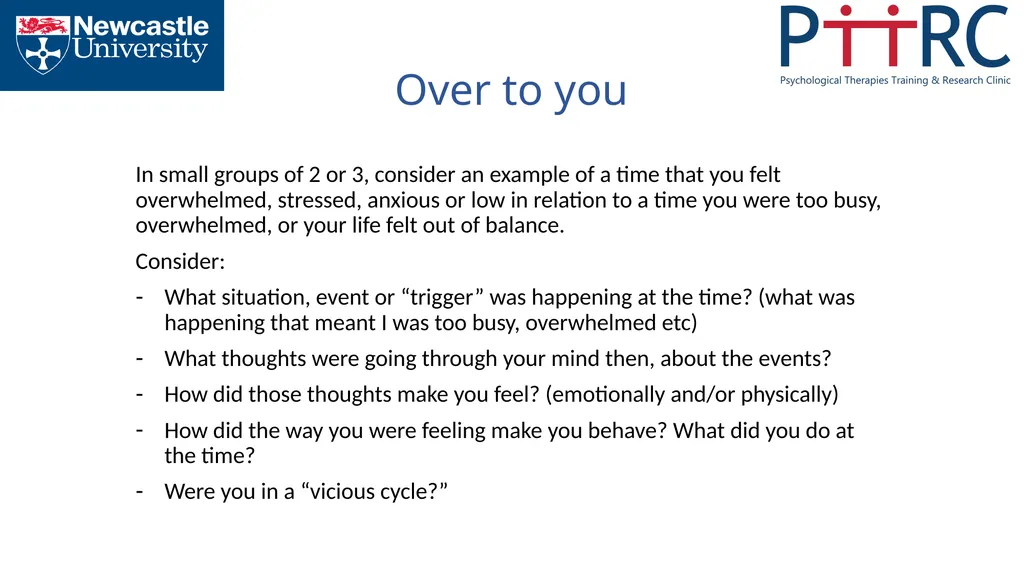 Newcastle University

PTTRC
Psychological Therapies Training & Research Clinic

Over to you

In small groups of 2 or 3, consider an example of a time that you felt overwhelmed, stressed, anxious or low in relation to a time you were too busy, overwhelmed, or your life felt out of balance.

Consider:

- What situation, event or “trigger” was happening at the time? (what was happening that meant I was too busy, overwhelmed etc)
- What thoughts were going through your mind then, about the events?
- How did those thoughts make you feel? (emotionally and/or physically)
- How did the way you were feeling make you behave? What did you do at the time?
- Were you in a “vicious cycle?”